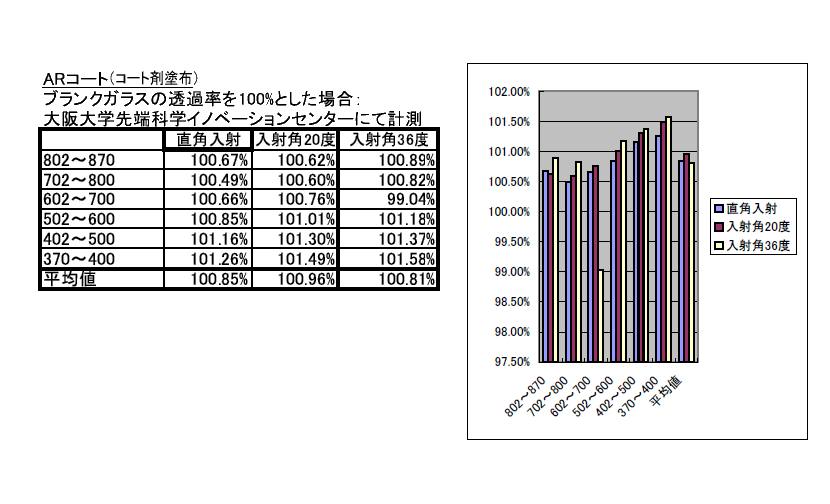 ARコート(コート剤塗布)
ブランクガラスの透過率を100%とした場合:
大阪大学先端科学イノベーションセンターにて計測

| | 直角入射 | 入射角20度 | 入射角36度 |
|---|---|---|---|
| 802～870 | 100.67% | 100.62% | 100.89% |
| 702～800 | 100.49% | 100.60% | 100.82% |
| 602～700 | 100.66% | 100.76% | 99.04% |
| 502～600 | 100.85% | 101.01% | 101.18% |
| 402～500 | 101.16% | 101.30% | 101.37% |
| 370～400 | 101.26% | 101.49% | 101.58% |
| 平均値 | 100.85% | 100.96% | 100.81% |

102.00%
101.50%
101.00%
100.50%
100.00%
99.50%
99.00%
98.50%
98.00%
97.50%

802～870
702～800
602～700
502～600
402～500
370～400
平均値

直角入射
入射角20度
入射角36度